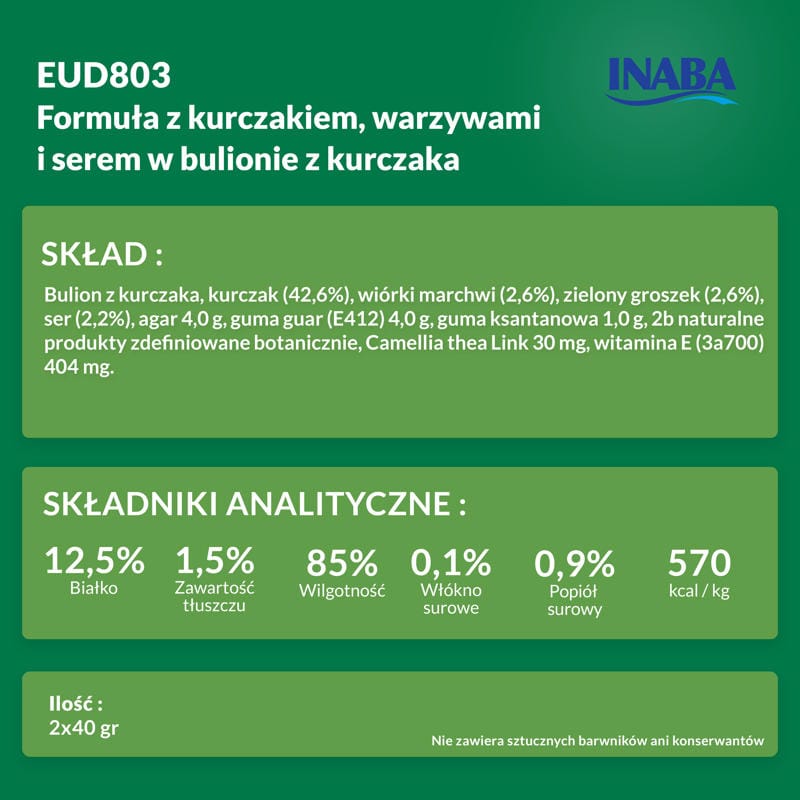 EUD803
Formuła z kurczakiem, warzywami i serem w bulionie z kurczaka

INABA

SKŁAD :

Bulion z kurczaka, kurczak (42,6%), wiórki marchwi (2,6%), zielony groszek (2,6%), ser (2,2%), agar 4,0 g, guma guar (E412) 4,0 g, guma ksantanowa 1,0 g, 2b naturalne produkty zdefiniowane botanicznie, Camellia thea Link 30 mg, witamina E (3a700) 404 mg.

SKŁADNIKI ANALITYCZNE :

12,5%
Białko

1,5%
Zawartość tłuszczu

85%
Wilgotność

0,1%
Włókno surowe

0,9%
Popiół surowy

570
kcal / kg

Ilość :
2x40 gr

Nie zawiera sztucznych barwników ani konserwantów